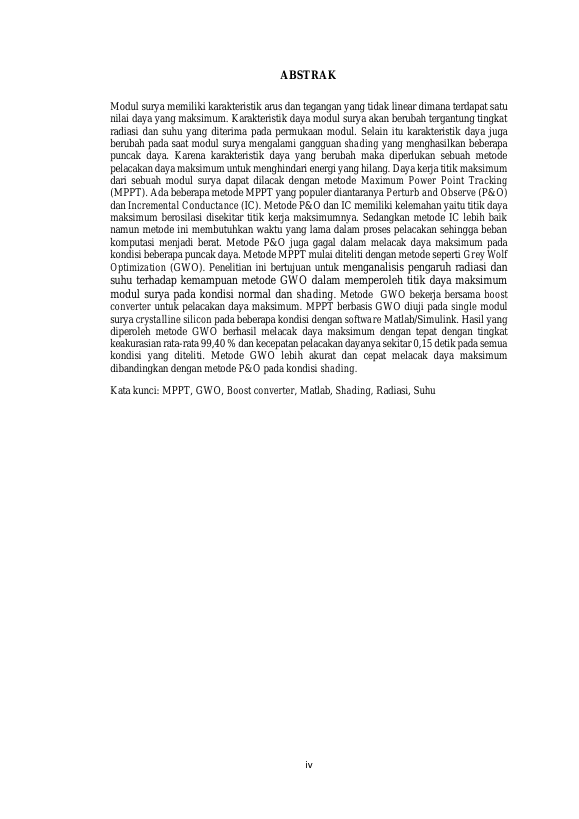 ABSTRAK

Modul surya memiliki karakteristik arus dan tegangan yang tidak linear dimana terdapat satu nilai daya yang maksimum. Karakteristik daya modul surya akan berubah tergantung tingkat radiasi dan suhu yang diterima pada permukaan modul. Selain itu karakteristik daya juga berubah pada saat modul surya mengalami gangguan shading yang menghasilkan beberapa puncak daya. Karena karakteristik daya yang berubah maka diperlukan sebuah metode pelacakan daya maksimum untuk menghindari energi yang hilang. Daya kerja titik maksimum dari sebuah modul surya dapat dilacak dengan metode Maximum Power Point Tracking (MPPT). Ada beberapa metode MPPT yang populer diantaranya Perturb and Observe (P&O) dan Incremental Conductance (IC). Metode P&O dan IC memiliki kelemahan yaitu titik daya maksimum berosilasi disekitar titik kerja maksimumnya. Sedangkan metode IC lebih baik namun metode ini membutuhkan waktu yang lama dalam proses pelacakan sehingga beban komputasi menjadi berat. Metode P&O juga gagal dalam melacak daya maksimum pada kondisi beberapa puncak daya. Metode MPPT mulai diteliti dengan metode seperti Grey Wolf Optimization (GWO). Penelitian ini bertujuan untuk menganalisis pengaruh radiasi dan suhu terhadap kemampuan metode GWO dalam memperoleh titik daya maksimum modul surya pada kondisi normal dan shading. Metode GWO bekerja bersama boost converter untuk pelacakan daya maksimum. MPPT berbasis GWO diuji pada single modul surya crystalline silicon pada beberapa kondisi dengan software Matlab/Simulink. Hasil yang diperoleh metode GWO berhasil melacak daya maksimum dengan tepat dengan tingkat keakurasian rata-rata 99,40 % dan kecepatan pelacakan dayanya sekitar 0,15 detik pada semua kondisi yang diteliti. Metode GWO lebih akurat dan cepat melacak daya maksimum dibandingkan dengan metode P&O pada kondisi shading.

Kata kunci: MPPT, GWO, Boost converter, Matlab, Shading, Radiasi, Suhu

iv